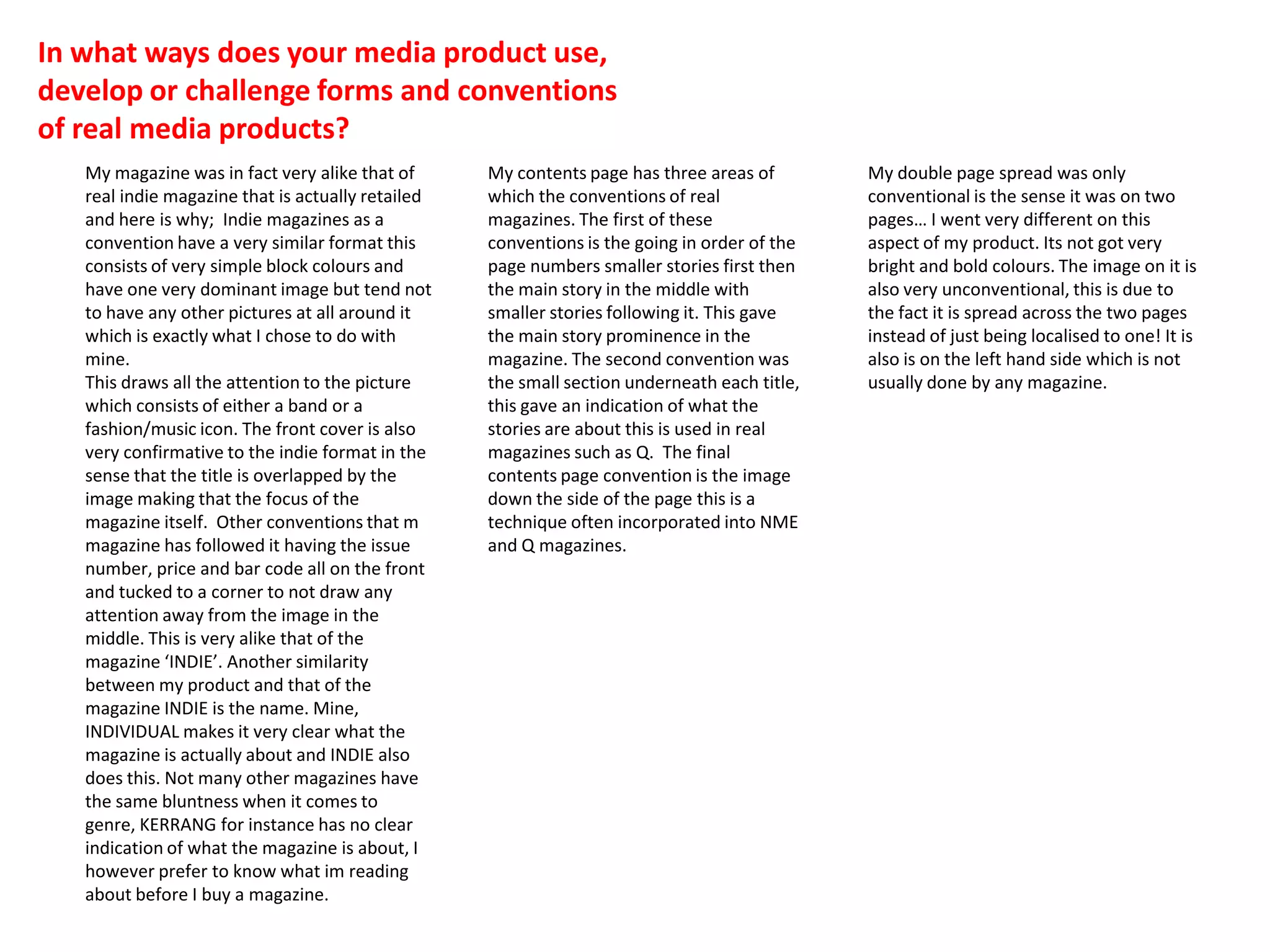 In what ways does your media product use, develop or challenge forms and conventions of real media products?

My magazine was in fact very alike that of real indie magazine that is actually retailed and here is why;  Indie magazines as a convention have a very similar format this consists of very simple block colours and have one very dominant image but tend not to have any other pictures at all around it which is exactly what I chose to do with mine.
This draws all the attention to the picture which consists of either a band or a fashion/music icon. The front cover is also very confirmative to the indie format in the sense that the title is overlapped by the image making that the focus of the magazine itself.  Other conventions that m magazine has followed it having the issue number, price and bar code all on the front and tucked to a corner to not draw any attention away from the image in the middle. This is very alike that of the magazine ‘INDIE’. Another similarity between my product and that of the magazine INDIE is the name. Mine, INDIVIDUAL makes it very clear what the magazine is actually about and INDIE also does this. Not many other magazines have the same bluntness when it comes to genre, KERRANG for instance has no clear indication of what the magazine is about, I however prefer to know what im reading about before I buy a magazine.

My contents page has three areas of which the conventions of real magazines. The first of these conventions is the going in order of the page numbers smaller stories first then the main story in the middle with smaller stories following it. This gave the main story prominence in the magazine. The second convention was the small section underneath each title, this gave an indication of what the stories are about this is used in real magazines such as Q.  The final contents page convention is the image down the side of the page this is a technique often incorporated into NME and Q magazines.

My double page spread was only conventional is the sense it was on two pages… I went very different on this aspect of my product. Its not got very bright and bold colours. The image on it is also very unconventional, this is due to the fact it is spread across the two pages instead of just being localised to one! It is also is on the left hand side which is not usually done by any magazine.